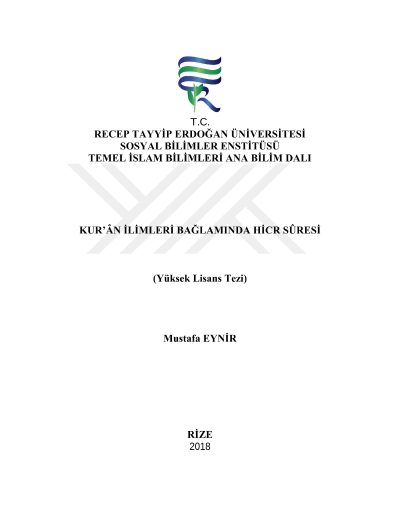 T.C.
RECEP TAYYİP ERDOĞAN ÜNİVERSİTESİ
SOSYAL BİLİMLER ENSTİTÜSÜ
TEMEL İSLAM BİLİMLERİ ANA BİLİM DALI

KUR'ÂN İLİMLERİ BAĞLAMINDA HİCR SÛRESİ

(Yüksek Lisans Tezi)

Mustafa EYNİR

RİZE
2018